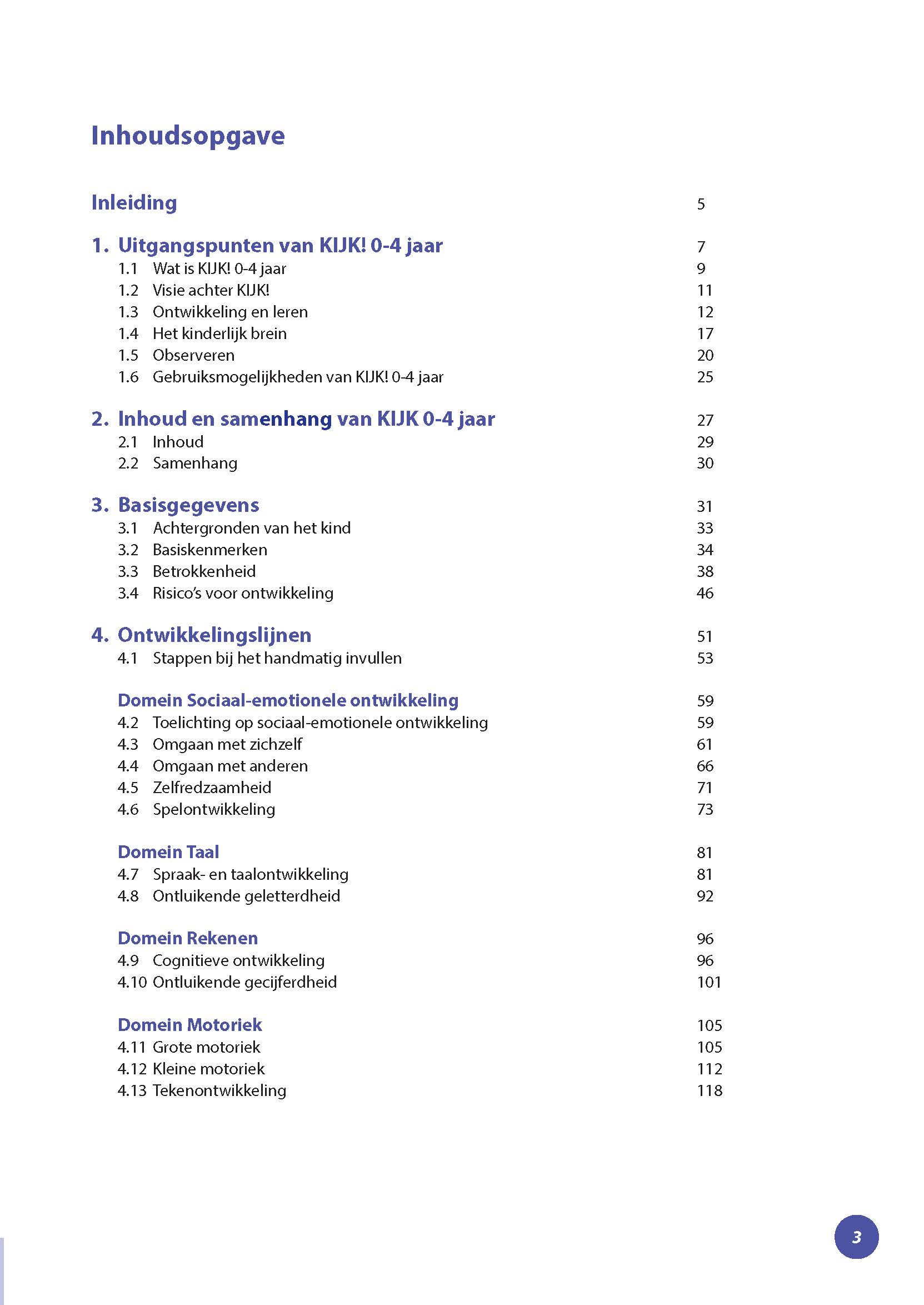 Inhoudsopgave

Inleiding 5

1. Uitgangspunten van KIJK! 0-4 jaar 7
1.1 Wat is KIJK! 0-4 jaar 9
1.2 Visie achter KIJK! 11
1.3 Ontwikkeling en leren 12
1.4 Het kinderlijk brein 17
1.5 Observeren 20
1.6 Gebruiksmogelijkheden van KIJK! 0-4 jaar 25

2. Inhoud en samenhang van KIJK 0-4 jaar 27
2.1 Inhoud 29
2.2 Samenhang 30

3. Basisgegevens 31
3.1 Achtergronden van het kind 33
3.2 Basiskenmerken 34
3.3 Betrokkenheid 38
3.4 Risico's voor ontwikkeling 46

4. Ontwikkelingslijnen 51
4.1 Stappen bij het handmatig invullen 53

Domein Sociaal-emotionele ontwikkeling 59
4.2 Toelichting op sociaal-emotionele ontwikkeling 59
4.3 Omgaan met zichzelf 61
4.4 Omgaan met anderen 66
4.5 Zelfredzaamheid 71
4.6 Spelontwikkeling 73

Domein Taal 81
4.7 Spraak- en taalontwikkeling 81
4.8 Ontluikende geletterdheid 92

Domein Rekenen 96
4.9 Cognitieve ontwikkeling 96
4.10 Ontluikende gecijferdheid 101

Domein Motoriek 105
4.11 Grote motoriek 105
4.12 Kleine motoriek 112
4.13 Tekenontwikkeling 118

3